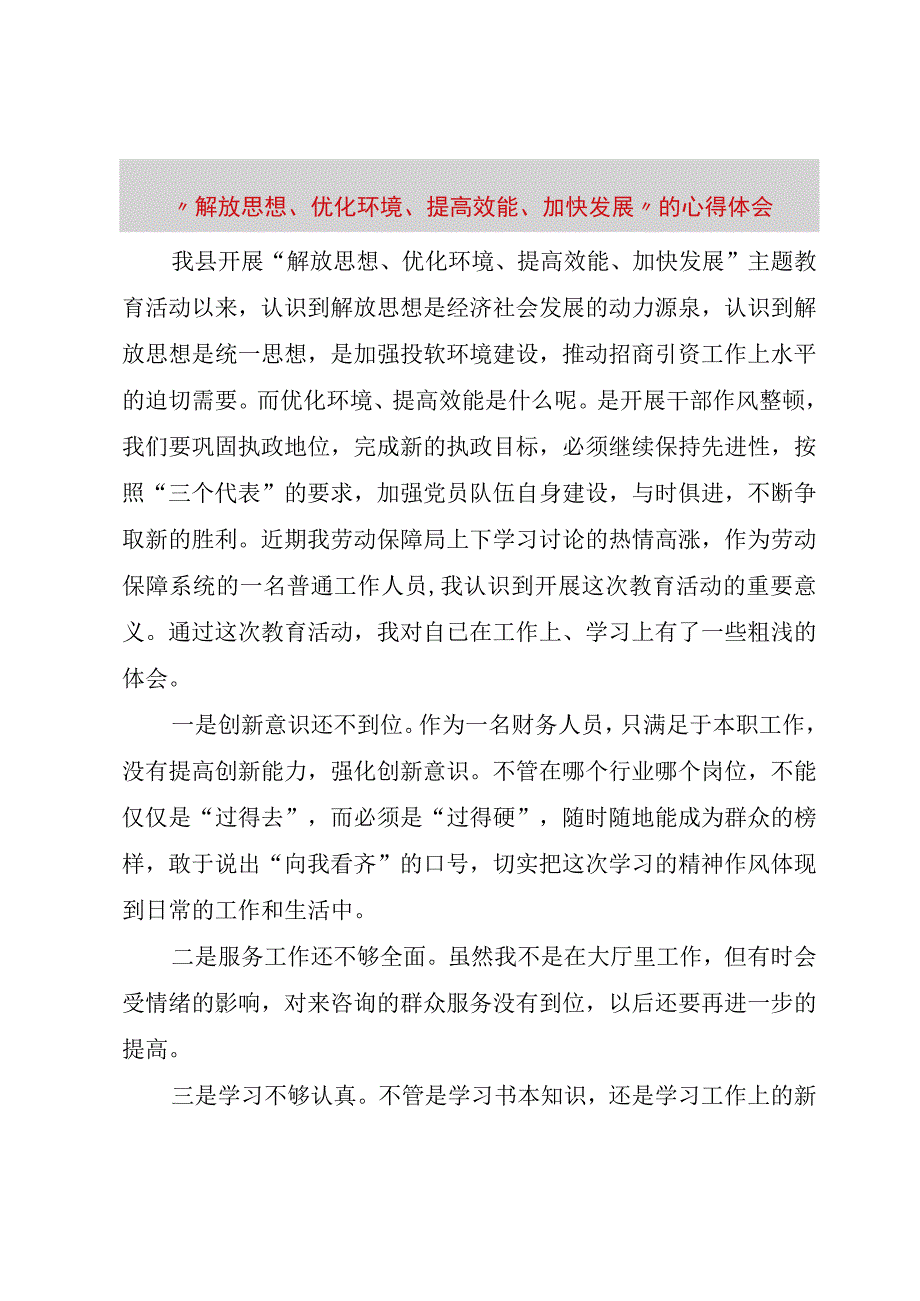 〃解放思想、优化环境、提高效能、加快发展〃的心得体会

我县开展“解放思想、优化环境、提高效能、加快发展”主题教育活动以来，认识到解放思想是经济社会发展的动力源泉，认识到解放思想是统一思想，是加强投软环境建设，推动招商引资工作上水平的迫切需要。而优化环境、提高效能是什么呢。是开展干部作风整顿，我们要巩固执政地位，完成新的执政目标，必须继续保持先进性，按照“三个代表”的要求，加强党员队伍自身建设，与时俱进，不断争取新的胜利。近期我劳动保障局上下学习讨论的热情高涨，作为劳动保障系统的一名普通工作人员，我认识到开展这次教育活动的重要意义。通过这次教育活动，我对自已在工作上、学习上有了一些粗浅的体会。

一是创新意识还不到位。作为一名财务人员，只满足于本职工作，没有提高创新能力，强化创新意识。不管在哪个行业哪个岗位，不能仅仅是“过得去”，而必须是“过得硬”，随时随地能成为群众的榜样，敢于说出“向我看齐”的口号，切实把这次学习的精神作风体现到日常的工作和生活中。

二是服务工作还不够全面。虽然我不是在大厅里工作，但有时会受情绪的影响，对来咨询的群众服务没有到位，以后还要再进一步的提高。

三是学习不够认真。不管是学习书本知识，还是学习工作上的新